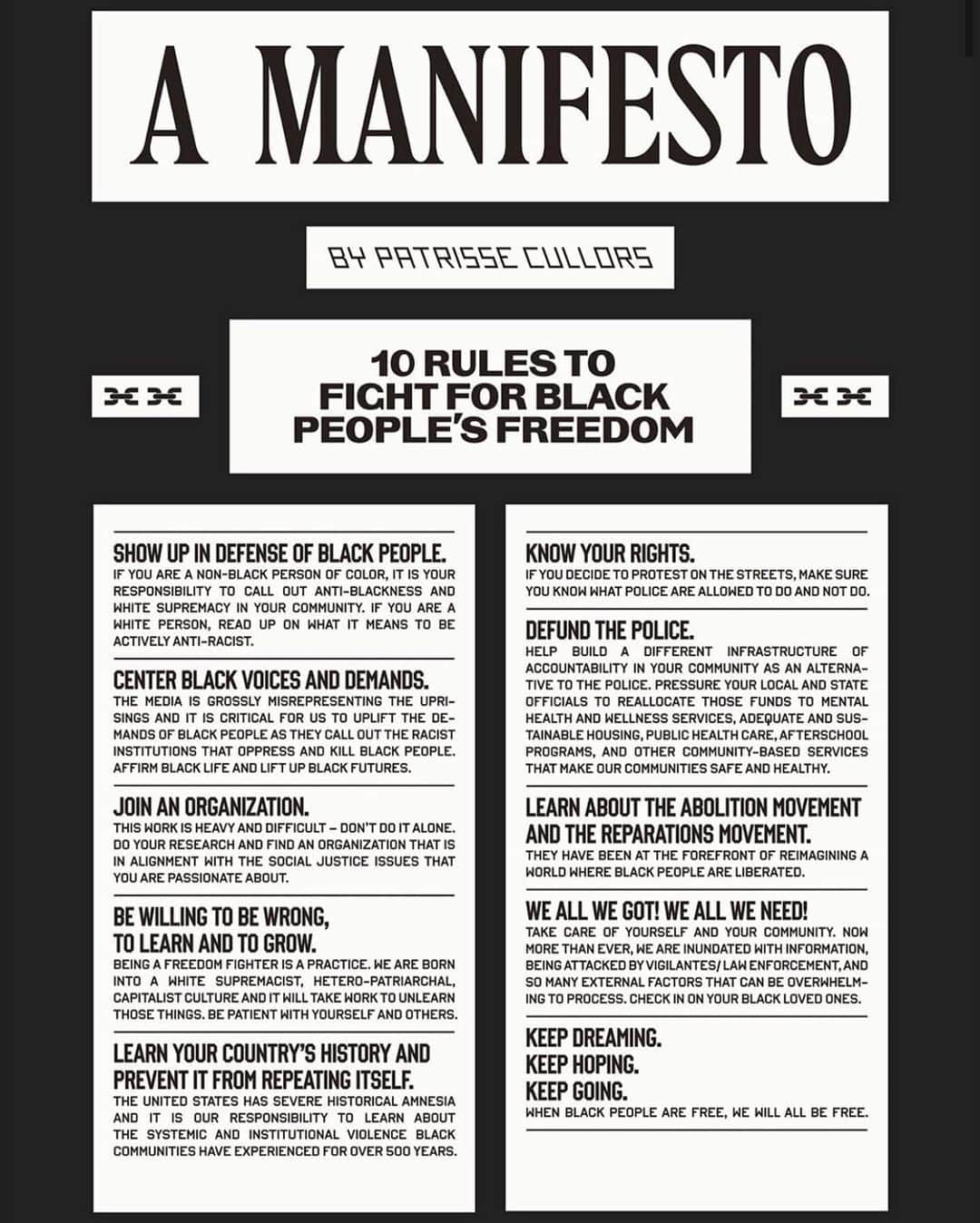 A MANIFESTO

BY PATRISSE CULLORS

10 RULES TO FIGHT FOR BLACK PEOPLE'S FREEDOM

SHOW UP IN DEFENSE OF BLACK PEOPLE.
IF YOU ARE A NON-BLACK PERSON OF COLOR, IT IS YOUR RESPONSIBILITY TO CALL OUT ANTI-BLACKNESS AND WHITE SUPREMACY IN YOUR COMMUNITY. IF YOU ARE A WHITE PERSON, READ UP ON WHAT IT MEANS TO BE ACTIVELY ANTI-RACIST.

CENTER BLACK VOICES AND DEMANDS.
THE MEDIA IS GROSSLY MISREPRESENTING THE UPRISINGS AND IT IS CRITICAL FOR US TO UPLIFT THE DEMANDS OF BLACK PEOPLE AS THEY CALL OUT THE RACIST INSTITUTIONS THAT OPPRESS AND KILL BLACK PEOPLE. AFFIRM BLACK LIFE AND LIFT UP BLACK FUTURES.

JOIN AN ORGANIZATION.
THIS WORK IS HEAVY AND DIFFICULT – DON'T DO IT ALONE. DO YOUR RESEARCH AND FIND AN ORGANIZATION THAT IS IN ALIGNMENT WITH THE SOCIAL JUSTICE ISSUES THAT YOU ARE PASSIONATE ABOUT.

BE WILLING TO BE WRONG, TO LEARN AND TO GROW.
BEING A FREEDOM FIGHTER IS A PRACTICE. WE ARE BORN INTO A WHITE SUPREMACIST, HETERO-PATRIARCHAL, CAPITALIST CULTURE AND IT WILL TAKE WORK TO UNLEARN THOSE THINGS. BE PATIENT WITH YOURSELF AND OTHERS.

LEARN YOUR COUNTRY'S HISTORY AND PREVENT IT FROM REPEATING ITSELF.
THE UNITED STATES HAS SEVERE HISTORICAL AMNESIA AND IT IS OUR RESPONSIBILITY TO LEARN ABOUT THE SYSTEMIC AND INSTITUTIONAL VIOLENCE BLACK COMMUNITIES HAVE EXPERIENCED FOR OVER 500 YEARS.

KNOW YOUR RIGHTS.
IF YOU DECIDE TO PROTEST ON THE STREETS, MAKE SURE YOU KNOW WHAT POLICE ARE ALLOWED TO DO AND NOT DO.

DEFUND THE POLICE.
HELP BUILD A DIFFERENT INFRASTRUCTURE OF ACCOUNTABILITY IN YOUR COMMUNITY AS AN ALTERNATIVE TO THE POLICE. PRESSURE YOUR LOCAL AND STATE OFFICIALS TO REALLOCATE THOSE FUNDS TO MENTAL HEALTH AND WELLNESS SERVICES, ADEQUATE AND SUSTAINABLE HOUSING, PUBLIC HEALTH CARE, AFTERSCHOOL PROGRAMS, AND OTHER COMMUNITY-BASED SERVICES THAT MAKE OUR COMMUNITIES SAFE AND HEALTHY.

LEARN ABOUT THE ABOLITION MOVEMENT AND THE REPARATIONS MOVEMENT.
THEY HAVE BEEN AT THE FOREFRONT OF REIMAGINING A WORLD WHERE BLACK PEOPLE ARE LIBERATED.

WE ALL WE GOT! WE ALL WE NEED!
TAKE CARE OF YOURSELF AND YOUR COMMUNITY. NOW MORE THAN EVER, WE ARE INUNDATED WITH INFORMATION, BEING ATTACKED BY VIGILANTES/ LAW ENFORCEMENT, AND SO MANY EXTERNAL FACTORS THAT CAN BE OVERWHELMING TO PROCESS. CHECK IN ON YOUR BLACK LOVED ONES.

KEEP DREAMING.
KEEP HOPING.
KEEP GOING.
WHEN BLACK PEOPLE ARE FREE, WE WILL ALL BE FREE.